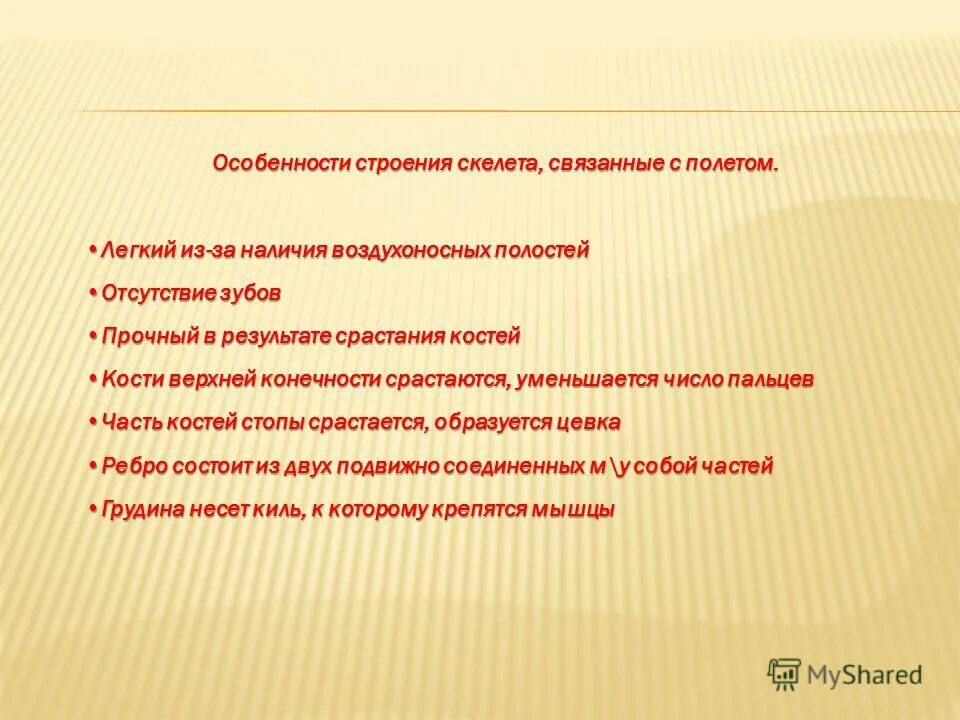 Особенности строения скелета, связанные с полетом.

• Легкий из-за наличия воздухоносных полостей

• Отсутствие зубов

• Прочный в результате срастания костей

• Кости верхней конечности срастаются, уменьшается число пальцев

• Часть костей стопы срастается, образуется цевка

• Ребро состоит из двух подвижно соединенных м \у собой частей

• Грудина несет киль, к которому крепятся мышцы

MyShared